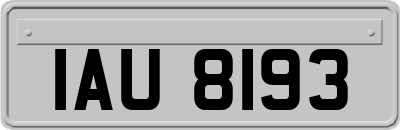 IAU 8193